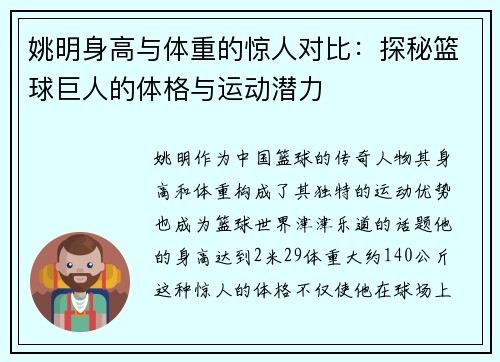 姚明身高与体重的惊人对比：探秘篮球巨人的体格与运动潜力

姚明作为中国篮球的传奇人物其身高和体重构成了其独特的运动优势也成为篮球世界津津乐道的话题他的身高达到2米29体重大约140公斤这种惊人的体格不仅使他在球场上